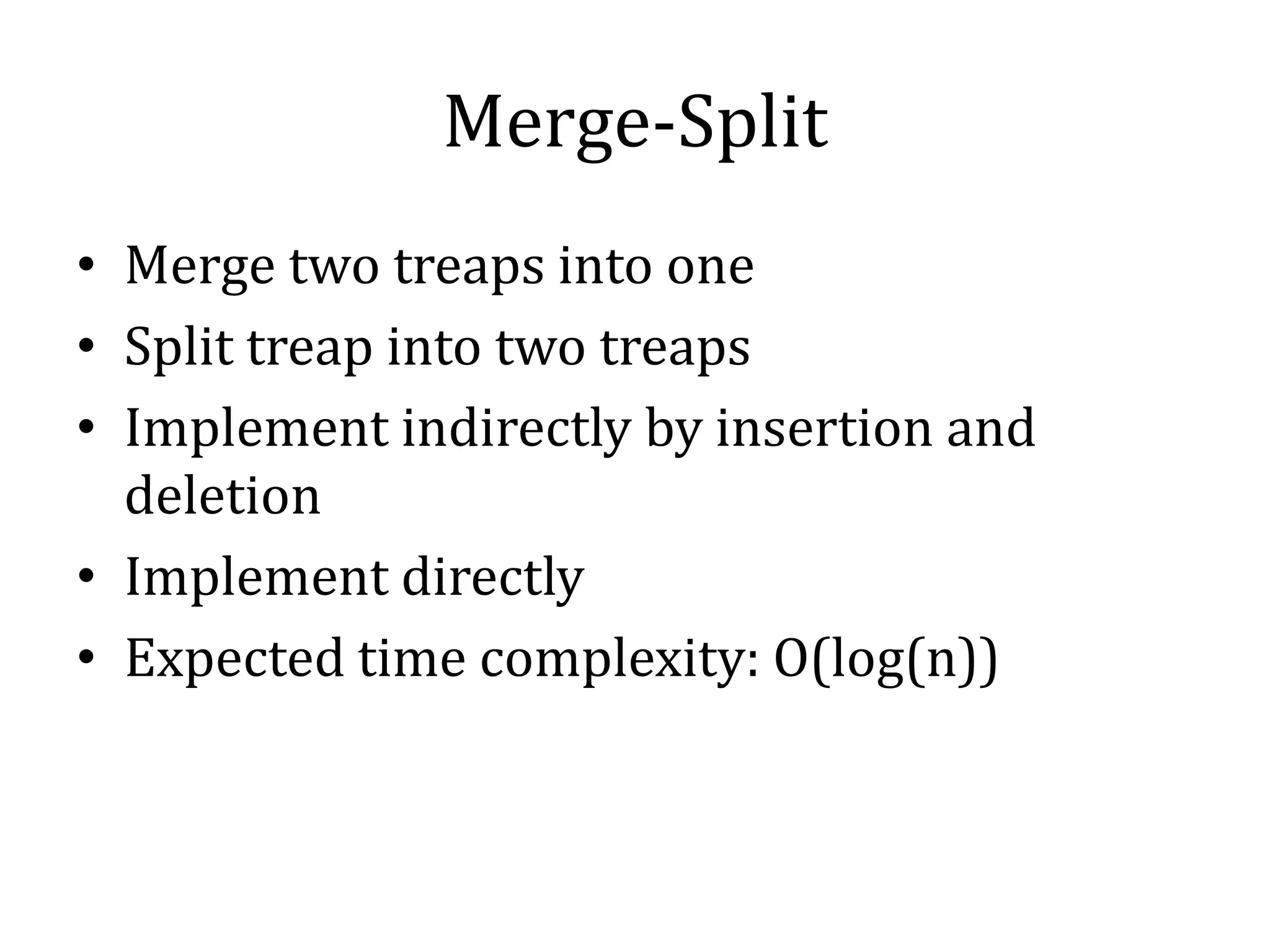 Merge-Split

• Merge two treaps into one
• Split treap into two treaps
• Implement indirectly by insertion and deletion
• Implement directly
• Expected time complexity: $O(\log(n))$